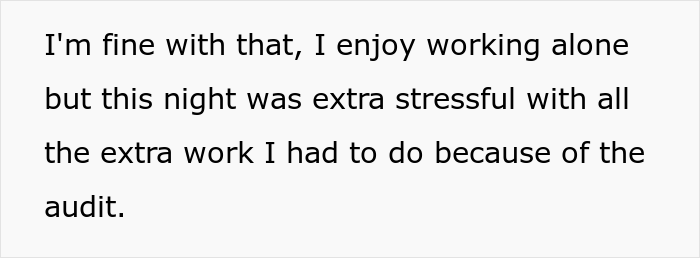 I'm fine with that, I enjoy working alone but this night was extra stressful with all the extra work I had to do because of the audit.